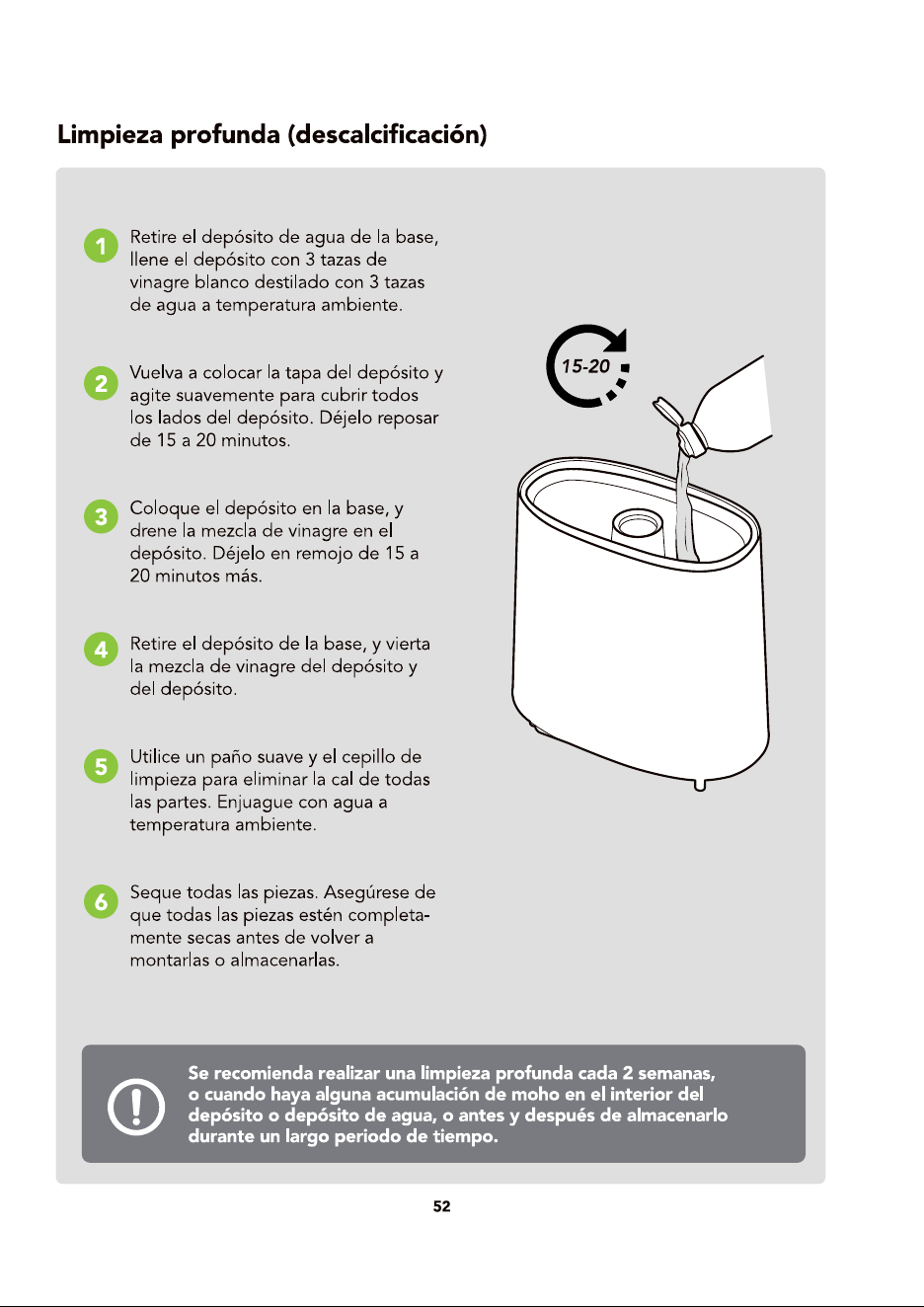 Limpieza profunda (descalcificación)

1 Retire el depósito de agua de la base, llene el depósito con 3 tazas de vinagre blanco destilado con 3 tazas de agua a temperatura ambiente.

2 Vuelva a colocar la tapa del depósito y agite suavemente para cubrir todos los lados del depósito. Déjelo reposar de 15 a 20 minutos.

3 Coloque el depósito en la base, y drene la mezcla de vinagre en el depósito. Déjelo en remojo de 15 a 20 minutos más.

4 Retire el depósito de la base, y vierta la mezcla de vinagre del depósito y del depósito.

5 Utilice un paño suave y el cepillo de limpieza para eliminar la cal de todas las partes. Enjuague con agua a temperatura ambiente.

6 Seque todas las piezas. Asegúrese de que todas las piezas estén completamente secas antes de volver a montarlas o almacenarlas.

15-20

Se recomienda realizar una limpieza profunda cada 2 semanas, o cuando haya alguna acumulación de moho en el interior del depósito o depósito de agua, o antes y después de almacenarlo durante un largo periodo de tiempo.

52